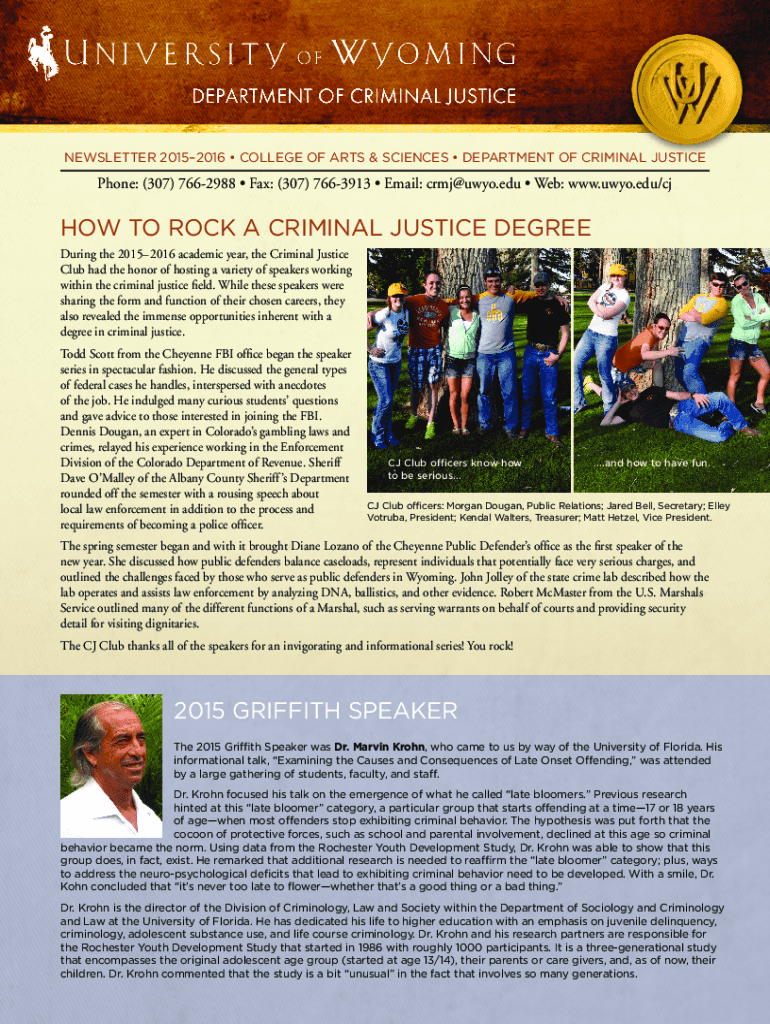 UNIVERSITY OF WYOMING

DEPARTMENT OF CRIMINAL JUSTICE

NEWSLETTER 2015–2016 • COLLEGE OF ARTS & SCIENCES • DEPARTMENT OF CRIMINAL JUSTICE

Phone: (307) 766-2988 • Fax: (307) 766-3913 • Email: crmj@uwyo.edu • Web: www.uwyo.edu/cj

HOW TO ROCK A CRIMINAL JUSTICE DEGREE

During the 2015–2016 academic year, the Criminal Justice Club had the honor of hosting a variety of speakers working within the criminal justice field. While these speakers were sharing the form and function of their chosen careers, they also revealed the immense opportunities inherent with a degree in criminal justice.

Todd Scott from the Cheyenne FBI office began the speaker series in spectacular fashion. He discussed the general types of federal cases he handles, interspersed with anecdotes of the job. He indulged many curious students' questions and gave advice to those interested in joining the FBI. Dennis Dougan, an expert in Colorado's gambling laws and crimes, relayed his experience working in the Enforcement Division of the Colorado Department of Revenue. Sheriff Dave O'Malley of the Albany County Sheriff's Department rounded off the semester with a rousing speech about local law enforcement in addition to the process and requirements of becoming a police officer.

CJ Club officers know how to be serious...

...and how to have fun.

CJ Club officers: Morgan Dougan, Public Relations; Jared Bell, Secretary; Elley Votruba, President; Kendal Walters, Treasurer; Matt Hetzel, Vice President.

The spring semester began and with it brought Diane Lozano of the Cheyenne Public Defender's office as the first speaker of the new year. She discussed how public defenders balance caseloads, represent individuals that potentially face very serious charges, and outlined the challenges faced by those who serve as public defenders in Wyoming. John Jolley of the state crime lab described how the lab operates and assists law enforcement by analyzing DNA, ballistics, and other evidence. Robert McMaster from the U.S. Marshals Service outlined many of the different functions of a Marshal, such as serving warrants on behalf of courts and providing security detail for visiting dignitaries.

The CJ Club thanks all of the speakers for an invigorating and informational series! You rock!

2015 GRIFFITH SPEAKER

The 2015 Griffith Speaker was Dr. Marvin Krohn, who came to us by way of the University of Florida. His informational talk, "Examining the Causes and Consequences of Late Onset Offending," was attended by a large gathering of students, faculty, and staff.

Dr. Krohn focused his talk on the emergence of what he called "late bloomers." Previous research hinted at this "late bloomer" category, a particular group that starts offending at a time—17 or 18 years of age—when most offenders stop exhibiting criminal behavior. The hypothesis was put forth that the cocoon of protective forces, such as school and parental involvement, declined at this age so criminal behavior became the norm. Using data from the Rochester Youth Development Study, Dr. Krohn was able to show that this group does, in fact, exist. He remarked that additional research is needed to reaffirm the "late bloomer" category; plus, ways to address the neuro-psychological deficits that lead to exhibiting criminal behavior need to be developed. With a smile, Dr. Kohn concluded that "it's never too late to flower—whether that's a good thing or a bad thing."

Dr. Krohn is the director of the Division of Criminology, Law and Society within the Department of Sociology and Criminology and Law at the University of Florida. He has dedicated his life to higher education with an emphasis on juvenile delinquency, criminology, adolescent substance use, and life course criminology. Dr. Krohn and his research partners are responsible for the Rochester Youth Development Study that started in 1986 with roughly 1000 participants. It is a three-generational study that encompasses the original adolescent age group (started at age 13/14), their parents or care givers, and, as of now, their children. Dr. Krohn commented that the study is a bit "unusual" in the fact that involves so many generations.